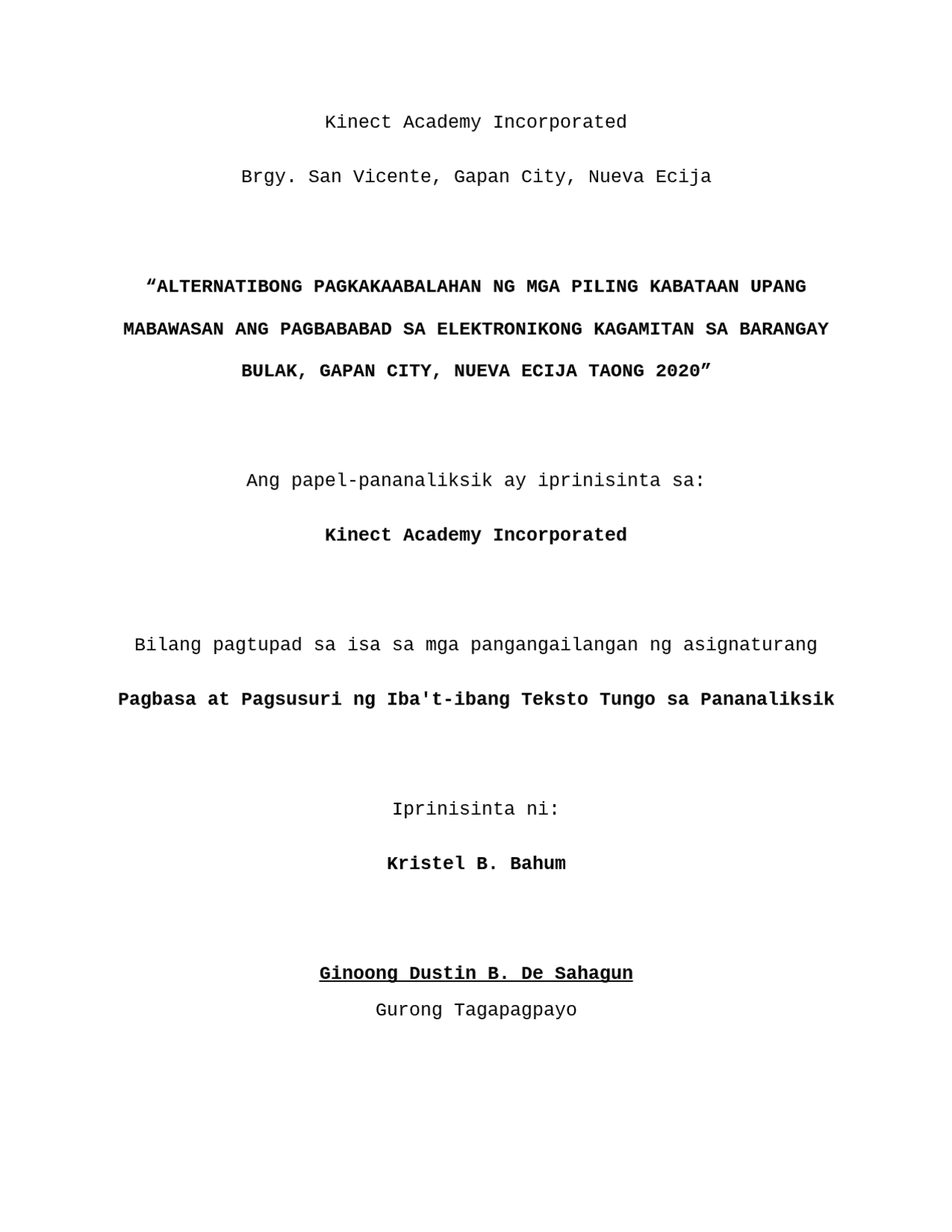 Kinect Academy Incorporated

Brgy. San Vicente, Gapan City, Nueva Ecija

"ALTERNATIBONG PAGKAKAABALAHAN NG MGA PILING KABATAAN UPANG MABAWASAN ANG PAGBABABAD SA ELEKTRONIKONG KAGAMITAN SA BARANGAY BULAK, GAPAN CITY, NUEVA ECIJA TAONG 2020"

Ang papel-pananaliksik ay iprinisinta sa:

Kinect Academy Incorporated

Bilang pagtupad sa isa sa mga pangangailangan ng asignaturang

Pagbasa at Pagsusuri ng Iba't-ibang Teksto Tungo sa Pananaliksik

Iprinisinta ni:

Kristel B. Bahum

Ginoong Dustin B. De Sahagun

Gurong Tagapagpayo